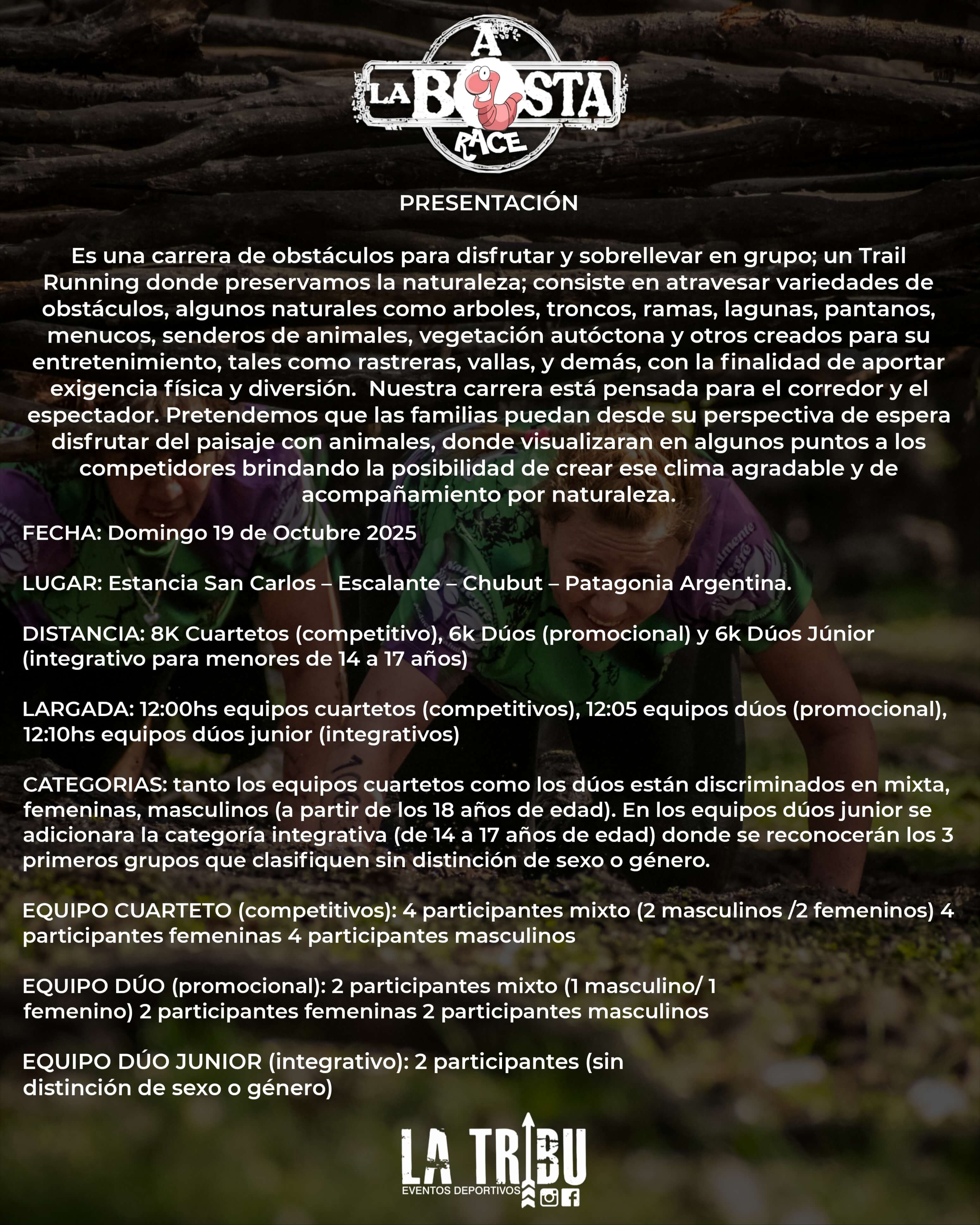 A LA BOSTA RACE

PRESENTACIÓN

Es una carrera de obstáculos para disfrutar y sobrellevar en grupo; un Trail Running donde preservamos la naturaleza; consiste en atravesar variedades de obstáculos, algunos naturales como arboles, troncos, ramas, lagunas, pantanos, menucos, senderos de animales, vegetación autóctona y otros creados para su entretenimiento, tales como rastreras, vallas, y demás, con la finalidad de aportar exigencia física y diversión. Nuestra carrera está pensada para el corredor y el espectador. Pretendemos que las familias puedan desde su perspectiva de espera disfrutar del paisaje con animales, donde visualizaran en algunos puntos a los competidores brindando la posibilidad de crear ese clima agradable y de acompañamiento por naturaleza.

FECHA: Domingo 19 de Octubre 2025

LUGAR: Estancia San Carlos – Escalante – Chubut – Patagonia Argentina.

DISTANCIA: 8K Cuartetos (competitivo), 6k Dúos (promocional) y 6k Dúos Júnior (integrativo para menores de 14 a 17 años)

LARGADA: 12:00hs equipos cuartetos (competitivos), 12:05 equipos dúos (promocional), 12:10hs equipos dúos junior (integrativos)

CATEGORIAS: tanto los equipos cuartetos como los dúos están discriminados en mixta, femeninas, masculinos (a partir de los 18 años de edad). En los equipos dúos junior se adicionara la categoría integrativa (de 14 a 17 años de edad) donde se reconocerán los 3 primeros grupos que clasifiquen sin distinción de sexo o género.

EQUIPO CUARTETO (competitivos): 4 participantes mixto (2 masculinos /2 femeninos) 4 participantes femeninas 4 participantes masculinos

EQUIPO DÚO (promocional): 2 participantes mixto (1 masculino/ 1 femenino) 2 participantes femeninas 2 participantes masculinos

EQUIPO DÚO JUNIOR (integrativo): 2 participantes (sin distinción de sexo o género)

LA TRIBU
EVENTOS DEPORTIVOS